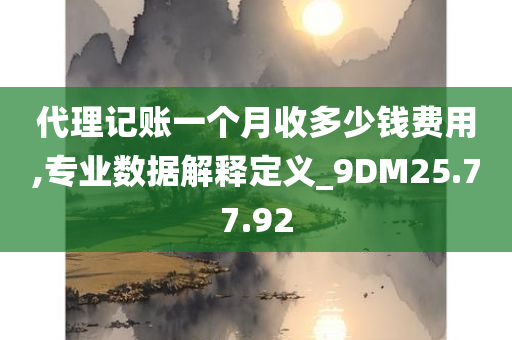 代理记账一个月收多少钱费用,专业数据解释定义_9DM25.77.92